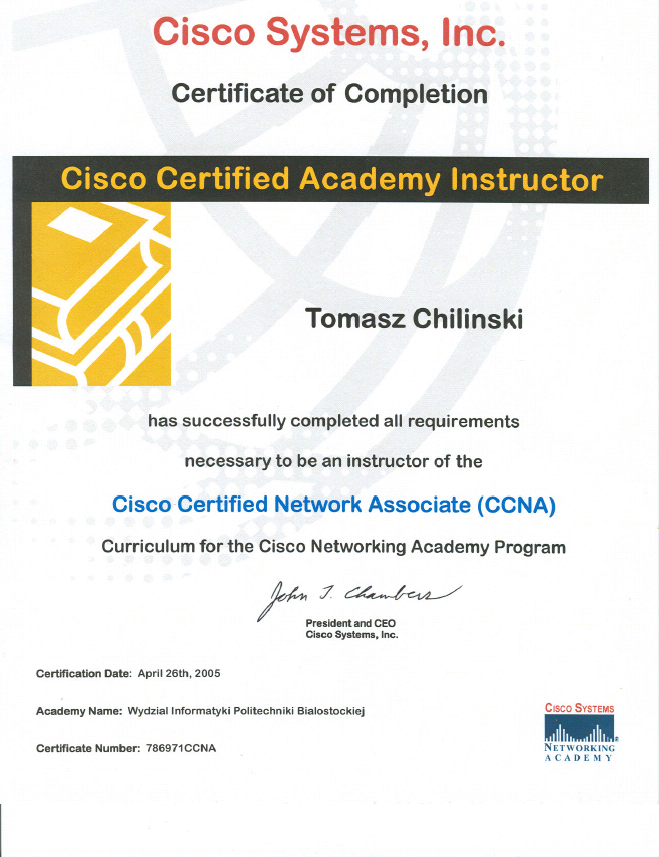 Cisco Systems, Inc.

Certificate of Completion

Cisco Certified Academy Instructor

Tomasz Chilinski

has successfully completed all requirements

necessary to be an instructor of the

Cisco Certified Network Associate (CCNA)

Curriculum for the Cisco Networking Academy Program

John T. Chambers

President and CEO
Cisco Systems, Inc.

Certification Date: April 26th, 2005

Academy Name: Wydzial Informatyki Politechniki Bialostockiej

Certificate Number: 786971CCNA

CISCO SYSTEMS
NETWORKING ACADEMY